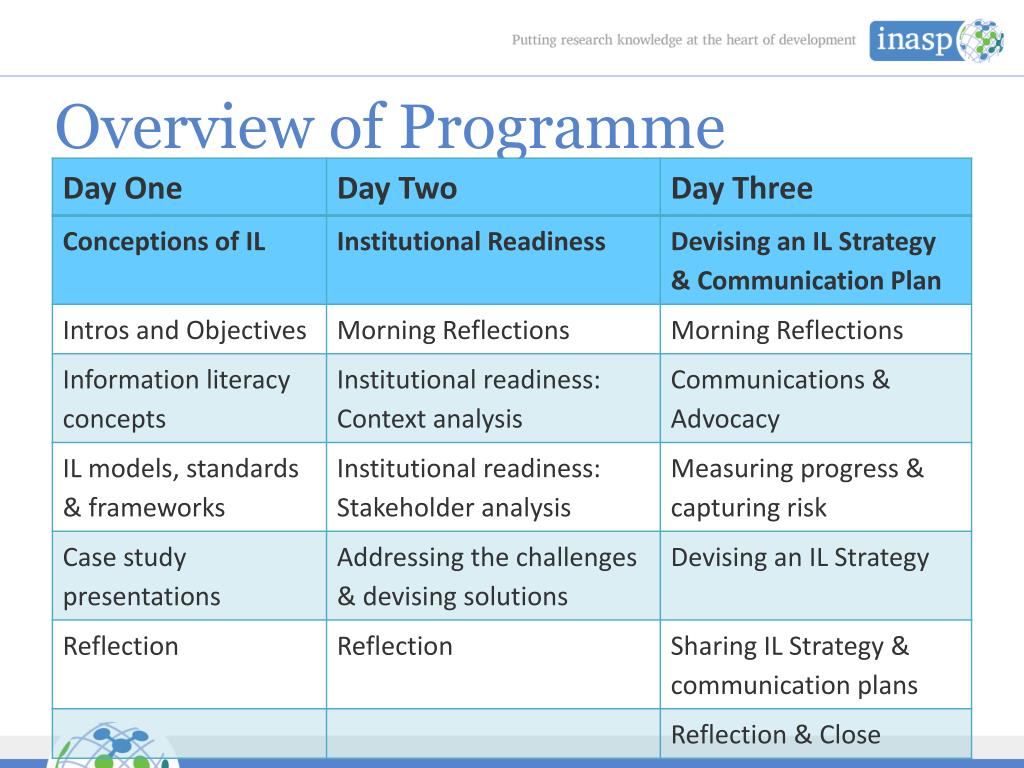 Putting research knowledge at the heart of development inasp

Overview of Programme

| Day One | Day Two | Day Three |
|---|---|---|
| Conceptions of IL | Institutional Readiness | Devising an IL Strategy & Communication Plan |
| Intros and Objectives | Morning Reflections | Morning Reflections |
| Information literacy concepts | Institutional readiness: Context analysis | Communications & Advocacy |
| IL models, standards & frameworks | Institutional readiness: Stakeholder analysis | Measuring progress & capturing risk |
| Case study presentations | Addressing the challenges & devising solutions | Devising an IL Strategy |
| Reflection | Reflection | Sharing IL Strategy & communication plans |
| | | Reflection & Close |